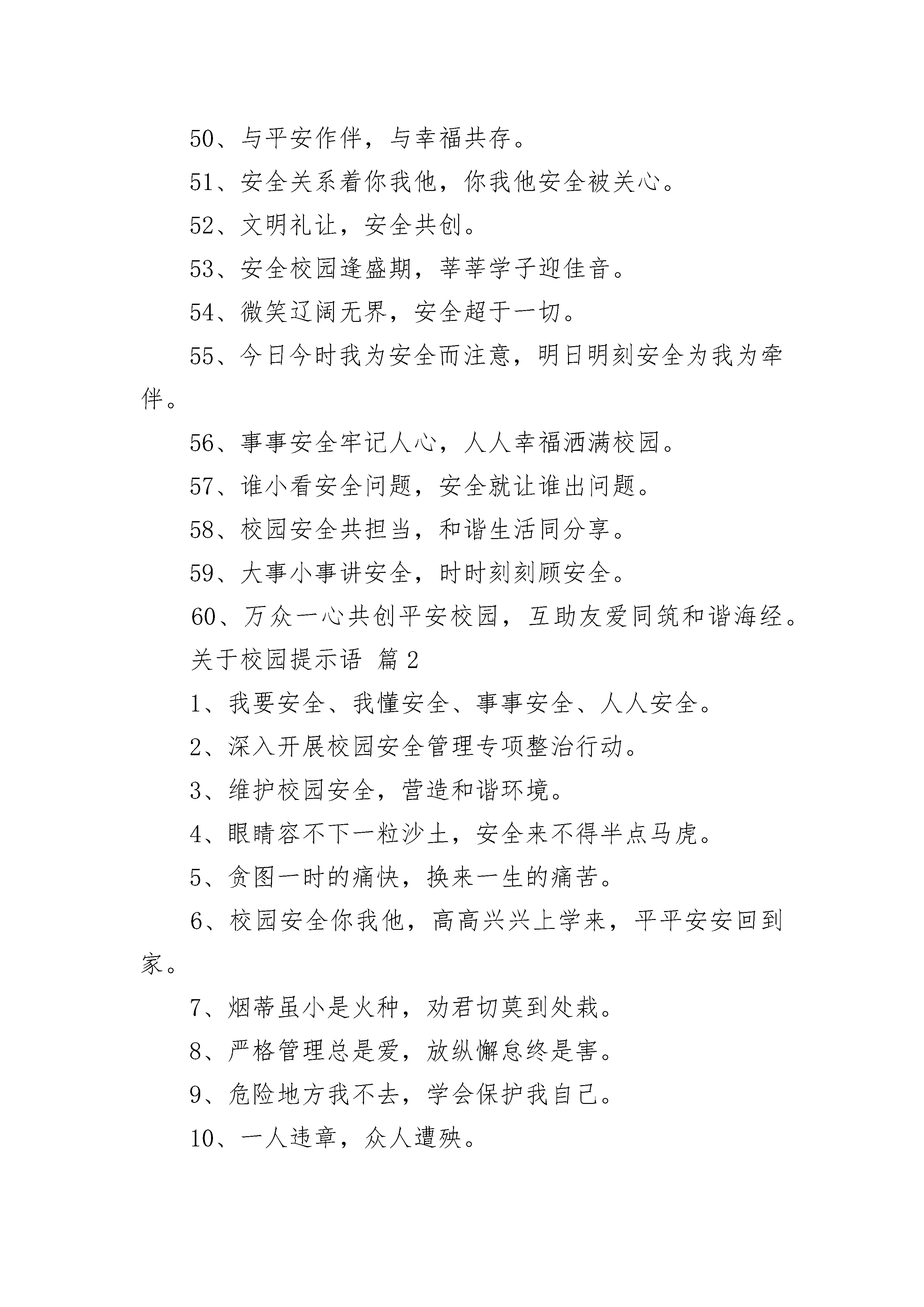 50、与平安作伴，与幸福共存。

51、安全关系着你我他，你我他安全被关心。

52、文明礼让，安全共创。

53、安全校园逢盛期，莘莘学子迎佳音。

54、微笑辽阔无界，安全超于一切。

55、今日今时我为安全而注意，明日明刻安全为我为牵伴。

56、事事安全牢记人心，人人幸福洒满校园。

57、谁小看安全问题，安全就让谁出问题。

58、校园安全共担当，和谐生活同分享。

59、大事小事讲安全，时时刻刻顾安全。

60、万众一心共创平安校园，互助友爱同筑和谐海经。

关于校园提示语 篇2

1、我要安全、我懂安全、事事安全、人人安全。

2、深入开展校园安全管理专项整治行动。

3、维护校园安全，营造和谐环境。

4、眼睛容不下一粒沙土，安全来不得半点马虎。

5、贪图一时的痛快，换来一生的痛苦。

6、校园安全你我他，高高兴兴上学来，平平安安回到家。

7、烟蒂虽小是火种，劝君切莫到处栽。

8、严格管理总是爱，放纵懈怠终是害。

9、危险地方我不去，学会保护我自己。

10、一人违章，众人遭殃。